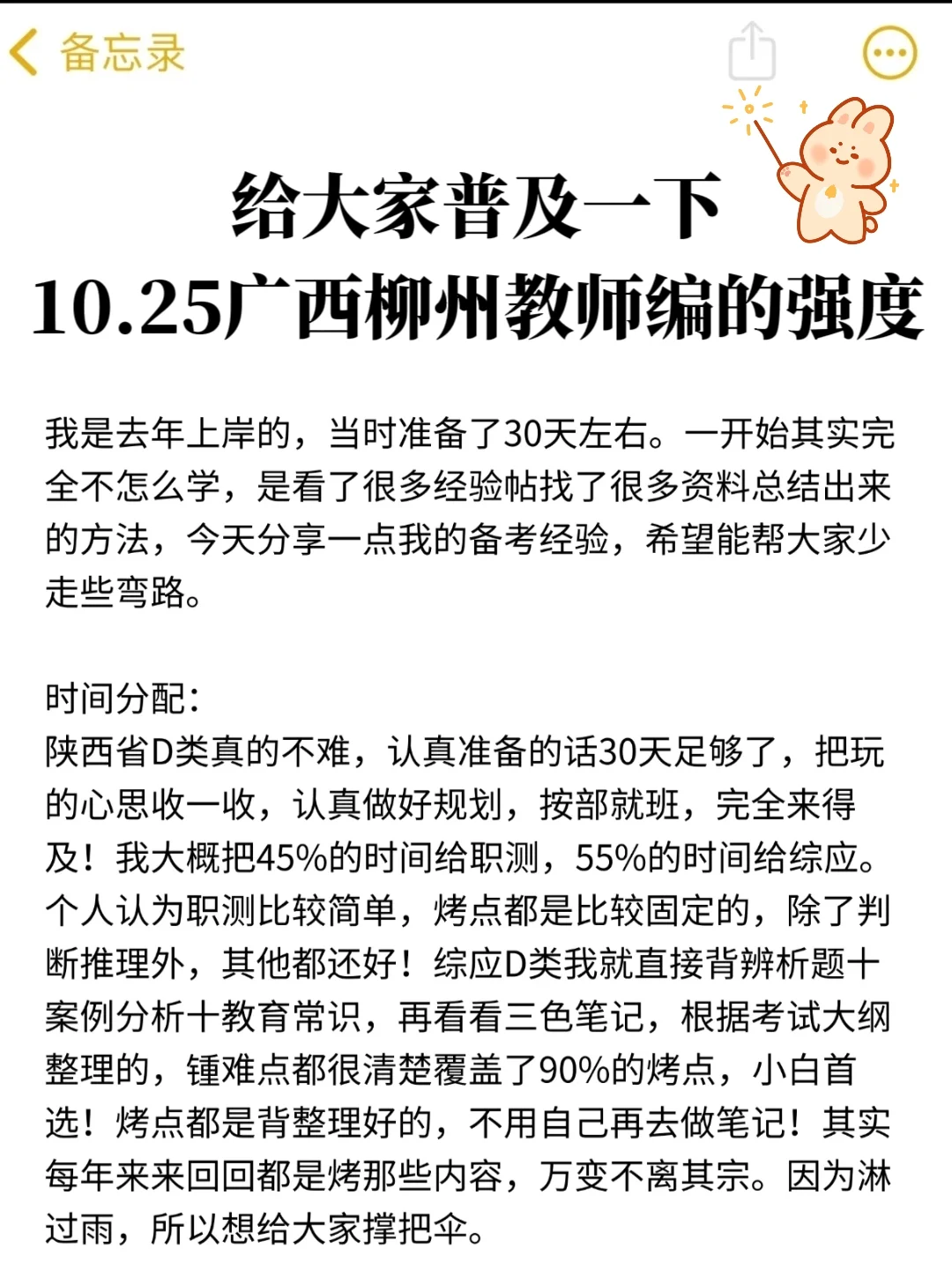 备忘录

给大家普及一下
10.25广西柳州教师编的强度

我是去年上岸的，当时准备了30天左右。一开始其实完全不怎么学，是看了很多经验帖找了很多资料总结出来的方法，今天分享一点我的备考经验，希望能帮大家少走些弯路。

时间分配：
陕西省D类真的不难，认真准备的话30天足够了，把玩的心思收一收，认真做好规划，按部就班，完全来得及！我大概把45%的时间给职测，55%的时间给综应。个人认为职测比较简单，烤点都是比较固定的，除了判断推理外，其他都还好！综应D类我就直接背辨析题十案例分析十教育常识，再看看三色笔记，根据考试大纲整理的，锺难点都很清楚覆盖了90%的烤点，小白首选！烤点都是背整理好的，不用自己再去做笔记！其实每年来来回回都是烤那些内容，万变不离其宗。因为淋过雨，所以想给大家撑把伞。